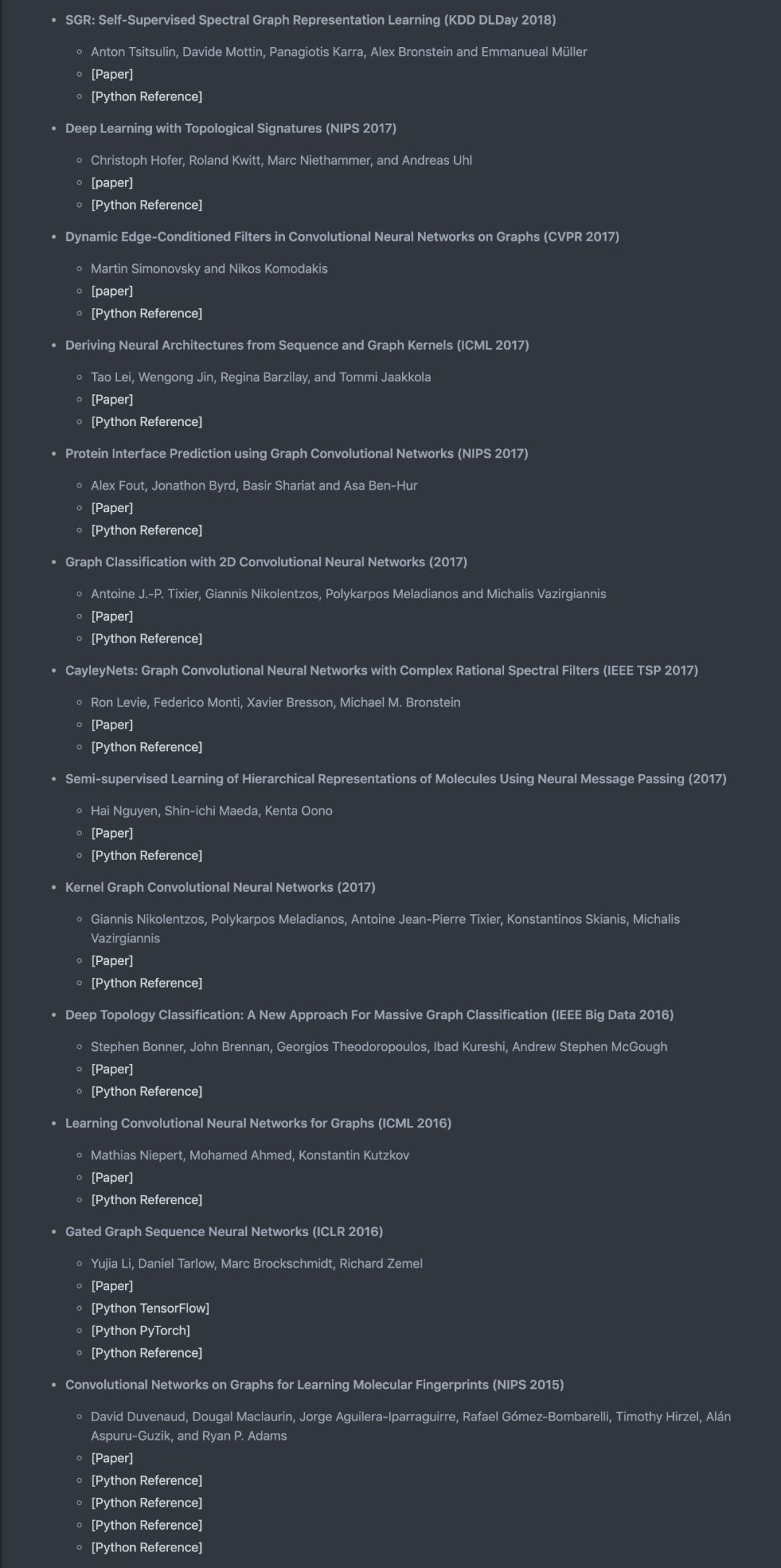 - SGR: Self-Supervised Spectral Graph Representation Learning (KDD DLDay 2018)
  - Anton Tsitsulin, Davide Mottin, Panagiotis Karra, Alex Bronstein and Emmanueal Müller
  - [Paper]
  - [Python Reference]
- Deep Learning with Topological Signatures (NIPS 2017)
  - Christoph Hofer, Roland Kwitt, Marc Niethammer, and Andreas Uhl
  - [paper]
  - [Python Reference]
- Dynamic Edge-Conditioned Filters in Convolutional Neural Networks on Graphs (CVPR 2017)
  - Martin Simonovsky and Nikos Komodakis
  - [paper]
  - [Python Reference]
- Deriving Neural Architectures from Sequence and Graph Kernels (ICML 2017)
  - Tao Lei, Wengong Jin, Regina Barzilay, and Tommi Jaakkola
  - [Paper]
  - [Python Reference]
- Protein Interface Prediction using Graph Convolutional Networks (NIPS 2017)
  - Alex Fout, Jonathon Byrd, Basir Shariat and Asa Ben-Hur
  - [Paper]
  - [Python Reference]
- Graph Classification with 2D Convolutional Neural Networks (2017)
  - Antoine J.-P. Tixier, Giannis Nikolentzos, Polykarpos Meladianos and Michalis Vazirgiannis
  - [Paper]
  - [Python Reference]
- CayleyNets: Graph Convolutional Neural Networks with Complex Rational Spectral Filters (IEEE TSP 2017)
  - Ron Levie, Federico Monti, Xavier Bresson, Michael M. Bronstein
  - [Paper]
  - [Python Reference]
- Semi-supervised Learning of Hierarchical Representations of Molecules Using Neural Message Passing (2017)
  - Hai Nguyen, Shin-ichi Maeda, Kenta Oono
  - [Paper]
  - [Python Reference]
- Kernel Graph Convolutional Neural Networks (2017)
  - Giannis Nikolentzos, Polykarpos Meladianos, Antoine Jean-Pierre Tixier, Konstantinos Skianis, Michalis Vazirgiannis
  - [Paper]
  - [Python Reference]
- Deep Topology Classification: A New Approach For Massive Graph Classification (IEEE Big Data 2016)
  - Stephen Bonner, John Brennan, Georgios Theodoropoulos, Ibad Kureshi, Andrew Stephen McGough
  - [Paper]
  - [Python Reference]
- Learning Convolutional Neural Networks for Graphs (ICML 2016)
  - Mathias Niepert, Mohamed Ahmed, Konstantin Kutzkov
  - [Paper]
  - [Python Reference]
- Gated Graph Sequence Neural Networks (ICLR 2016)
  - Yujia Li, Daniel Tarlow, Marc Brockschmidt, Richard Zemel
  - [Paper]
  - [Python TensorFlow]
  - [Python PyTorch]
  - [Python Reference]
- Convolutional Networks on Graphs for Learning Molecular Fingerprints (NIPS 2015)
  - David Duvenaud, Dougal Maclaurin, Jorge Aguilera-Iparraguirre, Rafael Gómez-Bombarelli, Timothy Hirzel, Alán Aspuru-Guzik, and Ryan P. Adams
  - [Paper]
  - [Python Reference]
  - [Python Reference]
  - [Python Reference]
  - [Python Reference]